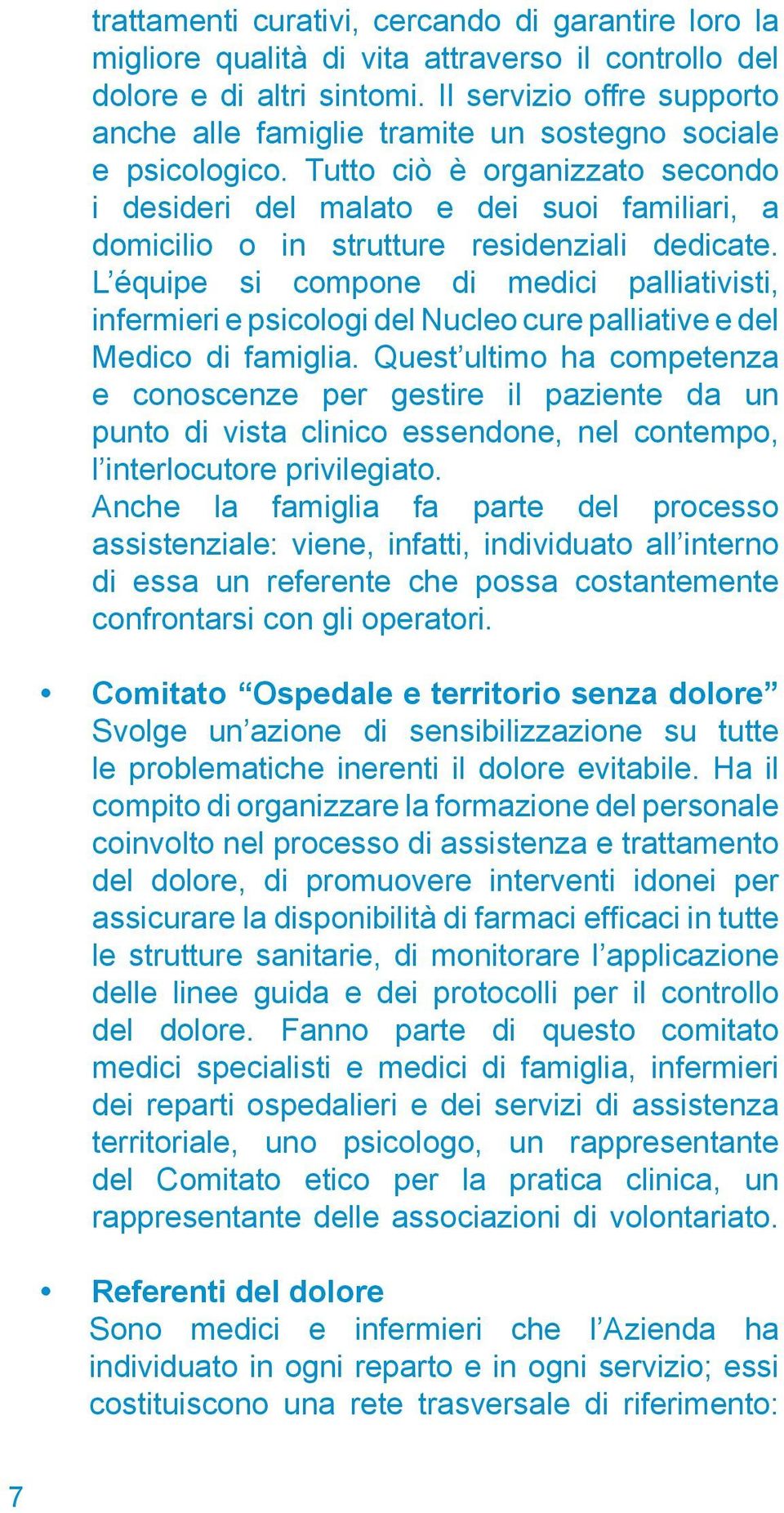 trattamenti curativi, cercando di garantire loro la migliore qualità di vita attraverso il controllo del dolore e di altri sintomi. Il servizio offre supporto anche alle famiglie tramite un sostegno sociale e psicologico. Tutto ciò è organizzato secondo i desideri del malato e dei suoi familiari, a domicilio o in strutture residenziali dedicate. L'équipe si compone di medici palliativisti, infermieri e psicologi del Nucleo cure palliative e del Medico di famiglia. Quest'ultimo ha competenza e conoscenze per gestire il paziente da un punto di vista clinico essendone, nel contempo, l'interlocutore privilegiato.
Anche la famiglia fa parte del processo assistenziale: viene, infatti, individuato all'interno di essa un referente che possa costantemente confrontarsi con gli operatori.

• Comitato "Ospedale e territorio senza dolore"
Svolge un'azione di sensibilizzazione su tutte le problematiche inerenti il dolore evitabile. Ha il compito di organizzare la formazione del personale coinvolto nel processo di assistenza e trattamento del dolore, di promuovere interventi idonei per assicurare la disponibilità di farmaci efficaci in tutte le strutture sanitarie, di monitorare l'applicazione delle linee guida e dei protocolli per il controllo del dolore. Fanno parte di questo comitato medici specialisti e medici di famiglia, infermieri dei reparti ospedalieri e dei servizi di assistenza territoriale, uno psicologo, un rappresentante del Comitato etico per la pratica clinica, un rappresentante delle associazioni di volontariato.

• Referenti del dolore
Sono medici e infermieri che l'Azienda ha individuato in ogni reparto e in ogni servizio; essi costituiscono una rete trasversale di riferimento:

7